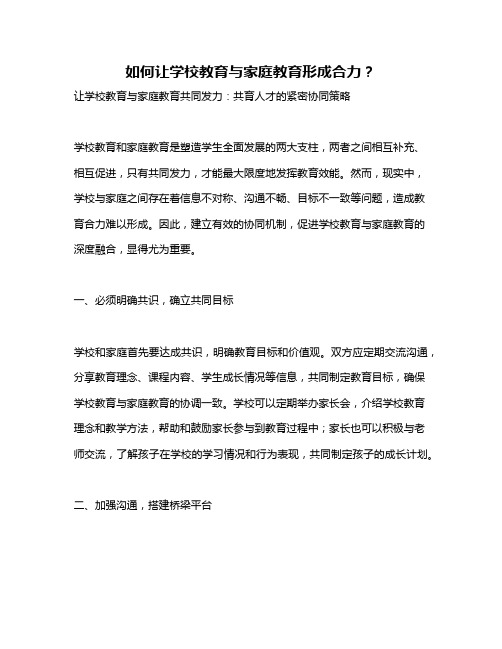 如何让学校教育与家庭教育形成合力？

让学校教育与家庭教育共同发力：共育人才的紧密协同策略

学校教育和家庭教育是塑造学生全面发展的两大支柱，两者之间相互补充、相互促进，只有共同发力，才能最大限度地发挥教育效能。然而，现实中，学校与家庭之间存在着信息不对称、沟通不畅、目标不一致等问题，造成教育合力难以形成。因此，建立有效的协同机制，促进学校教育与家庭教育的深度融合，显得尤为重要。

一、必须明确共识，确立共同目标

学校和家庭首先要达成共识，明确教育目标和价值观。双方应定期交流沟通，分享教育理念、课程内容、学生成长情况等信息，共同制定教育目标，确保学校教育与家庭教育的协调一致。学校可以定期举办家长会，介绍学校教育理念和教学方法，帮助和鼓励家长参与到教育过程中；家长也可以积极与老师交流，了解孩子在学校的学习情况和行为表现，共同制定孩子的成长计划。

二、加强沟通，搭建桥梁平台